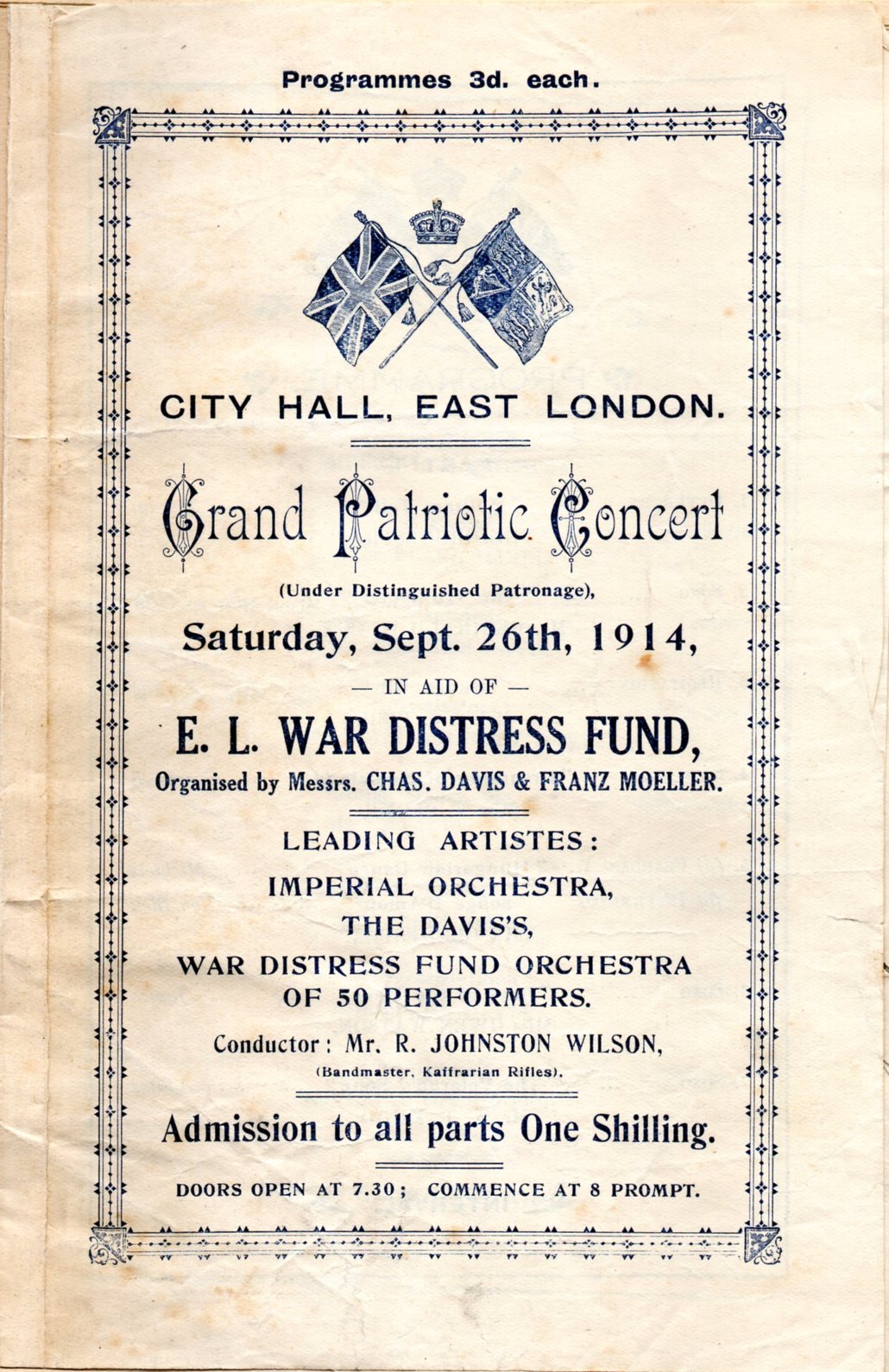 Programmes 3d. each.

CITY HALL, EAST LONDON.

Grand Patriotic Concert

(Under Distinguished Patronage),

Saturday, Sept. 26th, 1914,

— IN AID OF —

E. L. WAR DISTRESS FUND,

Organised by Messrs. CHAS. DAVIS & FRANZ MOELLER.

LEADING ARTISTES:

IMPERIAL ORCHESTRA,

THE DAVIS'S,

WAR DISTRESS FUND ORCHESTRA OF 50 PERFORMERS.

Conductor: Mr. R. JOHNSTON WILSON,

(Bandmaster, Kaffrarian Rifles).

Admission to all parts One Shilling.

DOORS OPEN AT 7.30; COMMENCE AT 8 PROMPT.